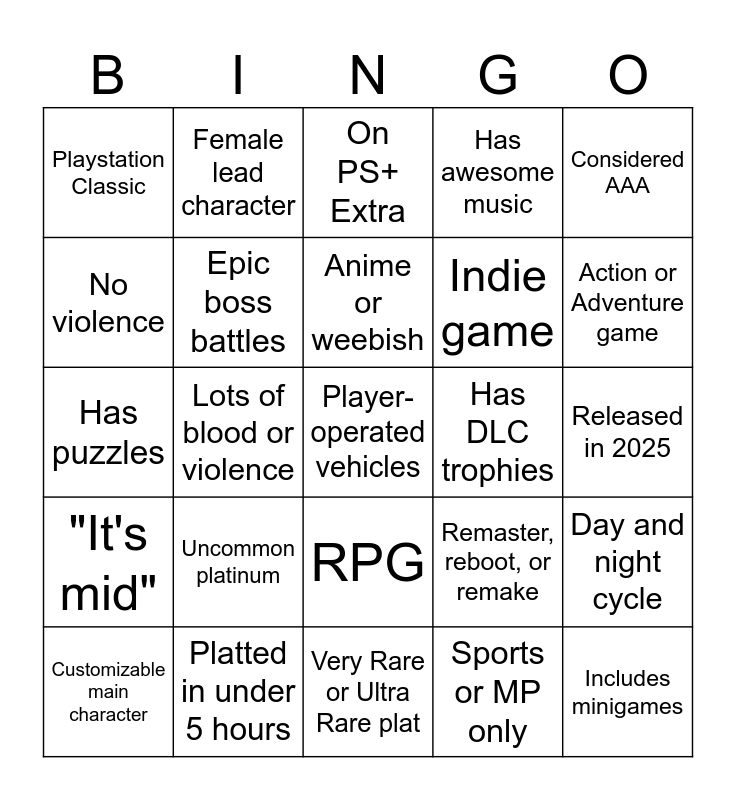 | B | I | N | G | O |
|---|---|---|---|---|
| Playstation Classic | Female lead character | On PS+ Extra | Has awesome music | Considered AAA |
| No violence | Epic boss battles | Anime or weebish | Indie game | Action or Adventure game |
| Has puzzles | Lots of blood or violence | Player-operated vehicles | Has DLC trophies | Released in 2025 |
| "It's mid" | Uncommon platinum | RPG | Remaster, reboot, or remake | Day and night cycle |
| Customizable main character | Platted in under 5 hours | Very Rare or Ultra Rare plat | Sports or MP only | Includes minigames |